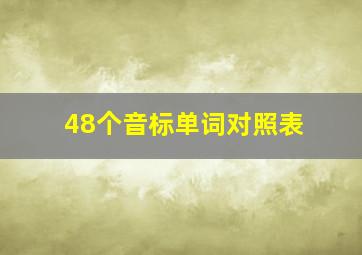 48个音标单词对照表